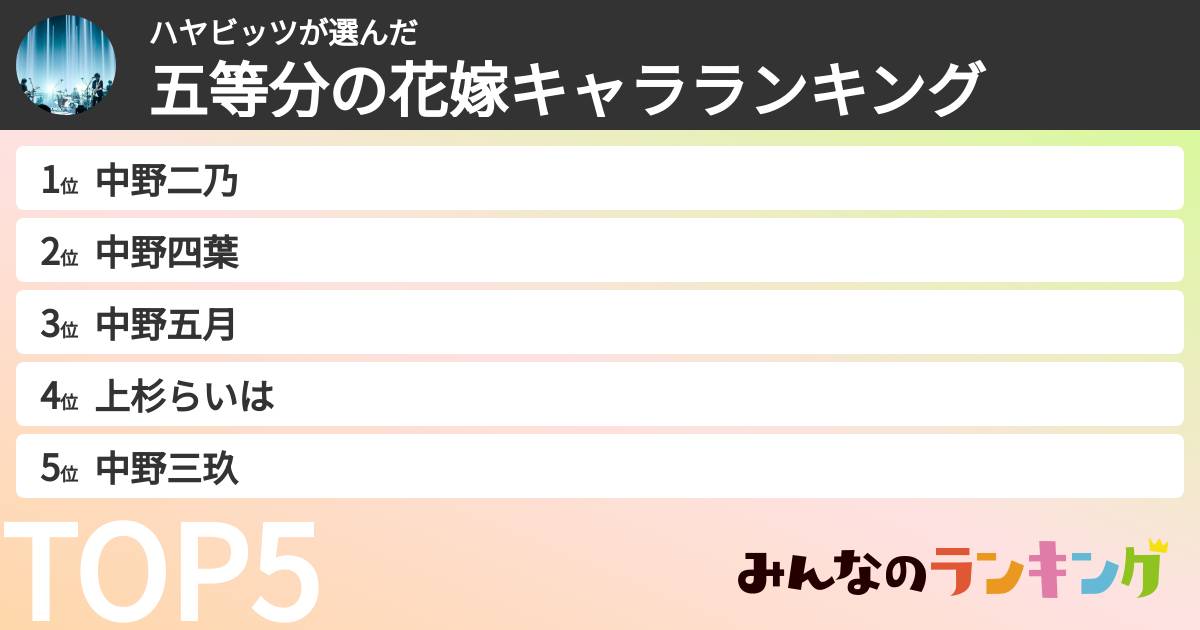 ハヤビッツが選んだ
五等分の花嫁キャラランキング

1位 中野二乃

2位 中野四葉

3位 中野五月

4位 上杉らいは

5位 中野三玖

TOP5

みんなのランキング